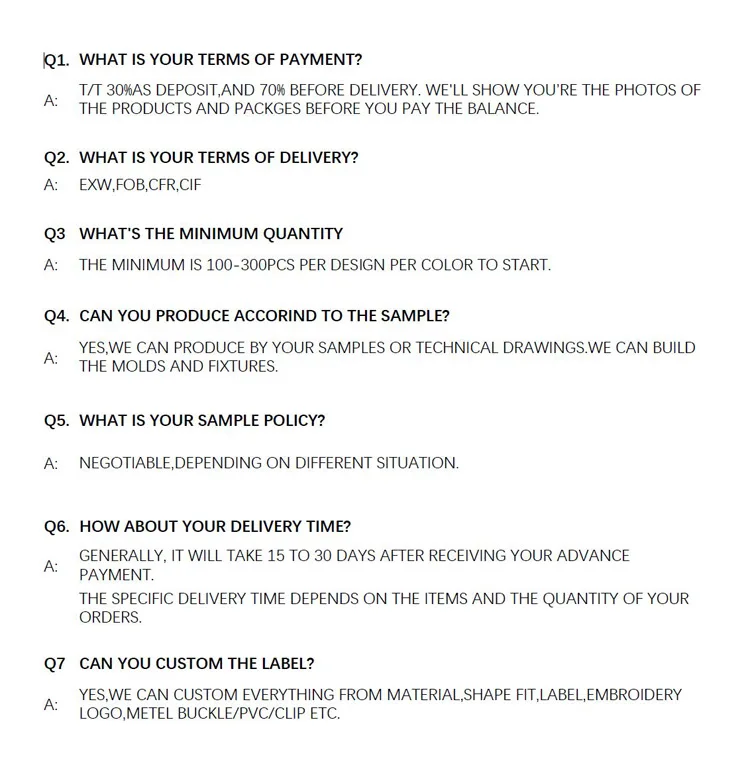 Q1. WHAT IS YOUR TERMS OF PAYMENT?

A: T/T 30%AS DEPOSIT,AND 70% BEFORE DELIVERY. WE'LL SHOW YOU'RE THE PHOTOS OF THE PRODUCTS AND PACKGES BEFORE YOU PAY THE BALANCE.

Q2. WHAT IS YOUR TERMS OF DELIVERY?

A: EXW,FOB,CFR,CIF

Q3 WHAT'S THE MINIMUM QUANTITY

A: THE MINIMUM IS 100-300PCS PER DESIGN PER COLOR TO START.

Q4. CAN YOU PRODUCE ACCORIND TO THE SAMPLE?

A: YES,WE CAN PRODUCE BY YOUR SAMPLES OR TECHNICAL DRAWINGS.WE CAN BUILD THE MOLDS AND FIXTURES.

Q5. WHAT IS YOUR SAMPLE POLICY?

A: NEGOTIABLE,DEPENDING ON DIFFERENT SITUATION.

Q6. HOW ABOUT YOUR DELIVERY TIME?

A: GENERALLY, IT WILL TAKE 15 TO 30 DAYS AFTER RECEIVING YOUR ADVANCE PAYMENT.

THE SPECIFIC DELIVERY TIME DEPENDS ON THE ITEMS AND THE QUANTITY OF YOUR ORDERS.

Q7 CAN YOU CUSTOM THE LABEL?

A: YES,WE CAN CUSTOM EVERYTHING FROM MATERIAL,SHAPE FIT,LABEL,EMBROIDERY LOGO,METEL BUCKLE/PVC/CLIP ETC.